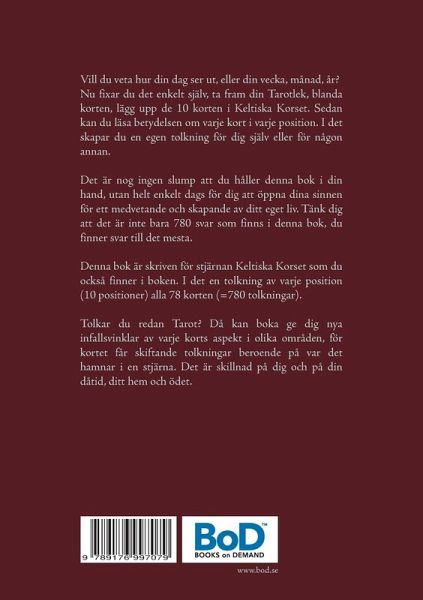 Vill du veta hur din dag ser ut, eller din vecka, månad, år? Nu fixar du det enkelt själv, ta fram din Tarotlek, blanda korten, lägg upp de 10 korten i Keltiska Korset. Sedan kan du läsa betydelsen om varje kort i varje position. I det skapar du en egen tolkning för dig själv eller för någon annan.

Det är nog ingen slump att du håller denna bok i din hand, utan helt enkelt dags för dig att öppna dina sinnen för ett medvetande och skapande av ditt eget liv. Tänk dig att det är inte bara 780 svar som finns i denna bok, du finner svar till det mesta.

Denna bok är skriven för stjärnan Keltiska Korset som du också finner i boken. I det en tolkning av varje position (10 positioner) alla 78 korten (=780 tolkningar).

Tolkar du redan Tarot? Då kan boka ge dig nya infallsvinklar av varje korts aspekt i olika områden, för kortet får skiftande tolkningar beroende på var det hamnar i en stjärna. Det är skillnad på dig och på din dåtid, ditt hem och ödet.

9 789176 997079

BoD™
BOOKS on DEMAND

www.bod.se